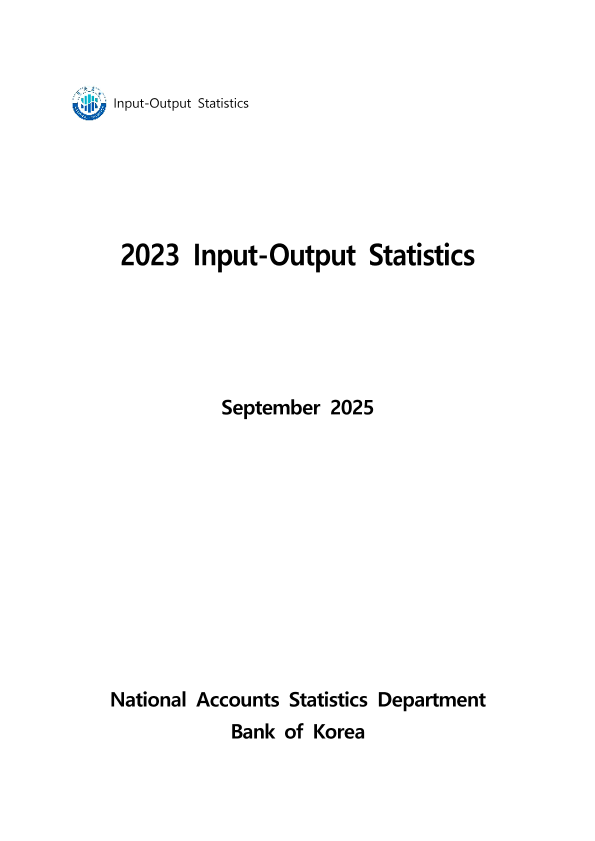 Input-Output Statistics

2023 Input-Output Statistics

September 2025

National Accounts Statistics Department
Bank of Korea